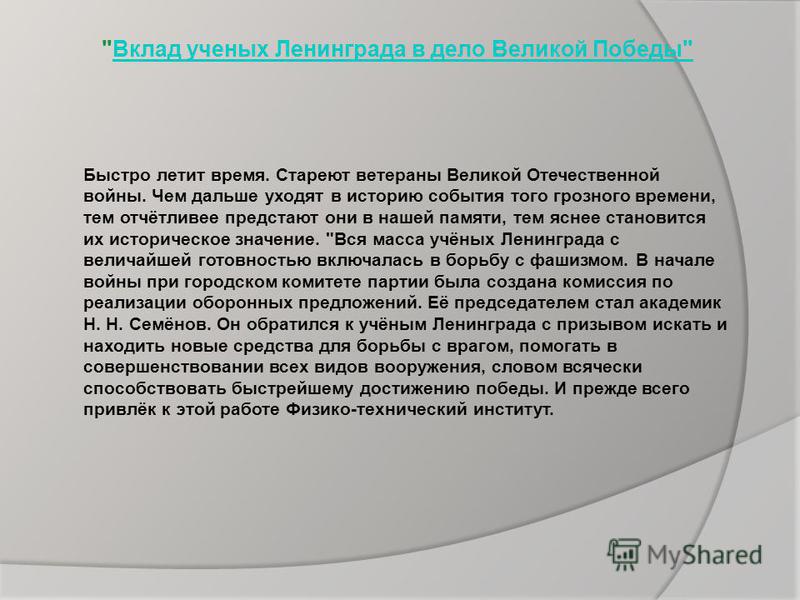 "Вклад ученых Ленинграда в дело Великой Победы"

Быстро летит время. Стареют ветераны Великой Отечественной войны. Чем дальше уходят в историю события того грозного времени, тем отчётливее предстают они в нашей памяти, тем яснее становится их историческое значение. "Вся масса учёных Ленинграда с величайшей готовностью включалась в борьбу с фашизмом. В начале войны при городском комитете партии была создана комиссия по реализации оборонных предложений. Её председателем стал академик Н. Н. Семёнов. Он обратился к учёным Ленинграда с призывом искать и находить новые средства для борьбы с врагом, помогать в совершенствовании всех видов вооружения, словом всячески способствовать быстрейшему достижению победы. И прежде всего привлёк к этой работе Физико-технический институт.

MyShared